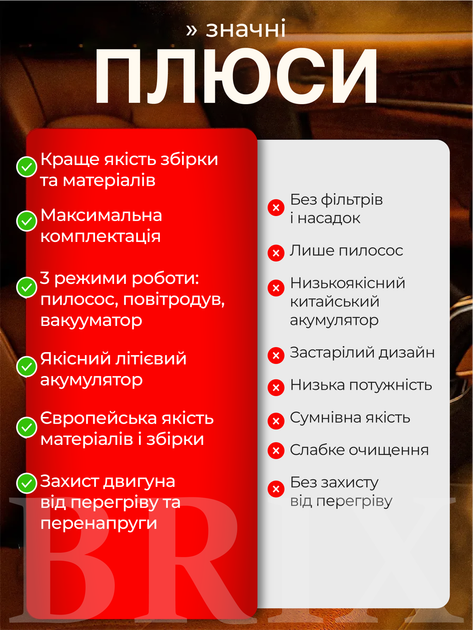 » значні
ПЛЮСИ

Краще якість збірки та матеріалів

Максимальна комплектація

3 режими роботи: пилосос, повітродув, вакууматор

Якісний літієвий акумулятор

Європейська якість матеріалів і збірки

Захист двигуна від перегріву та перенапруги

Без фільтрів і насадок

Лише пилосос

Низькоякісний китайський акумулятор

Застарілий дизайн

Низька потужність

Сумнівна якість

Слабке очищення

Без захисту від перегріву

BRIX